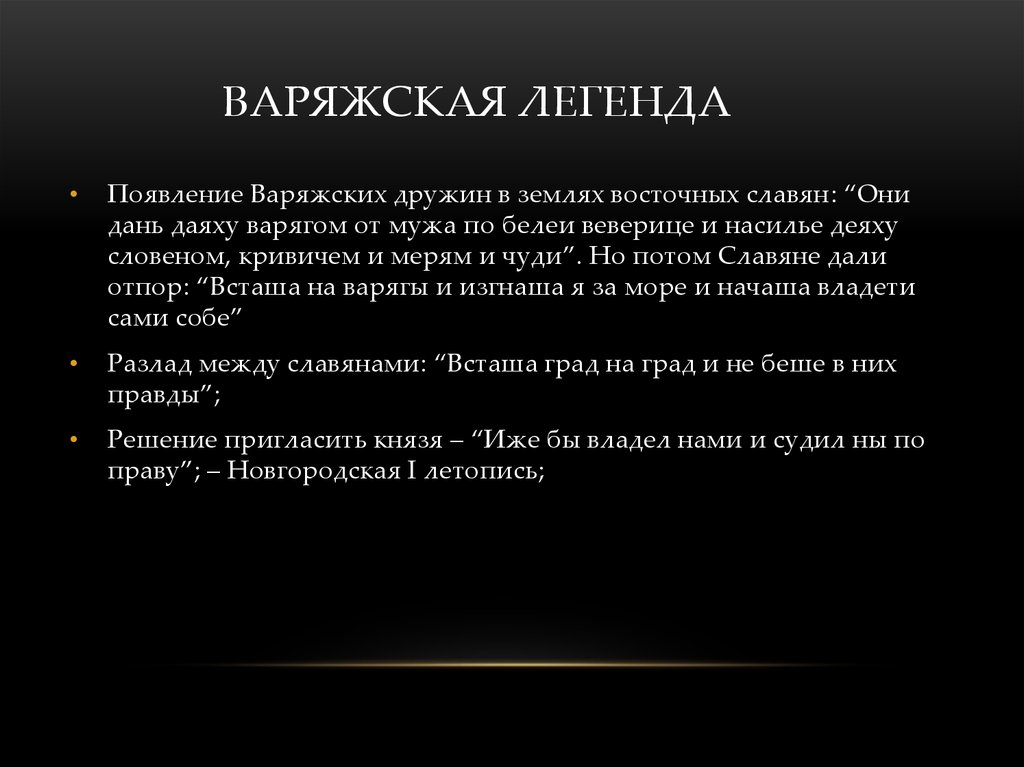 ВАРЯЖСКАЯ ЛЕГЕНДА

• Появление Варяжских дружин в землях восточных славян: “Они дань даяху варягом от мужа по белеи веверице и насилье деяху словеном, кривичем и мерям и чуди”. Но потом Славяне дали отпор: “Всташа на варягы и изгнаша я за море и начаша владети сами собе”

• Разлад между славянами: “Всташа град на град и не беше в них правды”;

• Решение пригласить князя – “Иже бы владел нами и судил ны по праву”; – Новгородская I летопись;